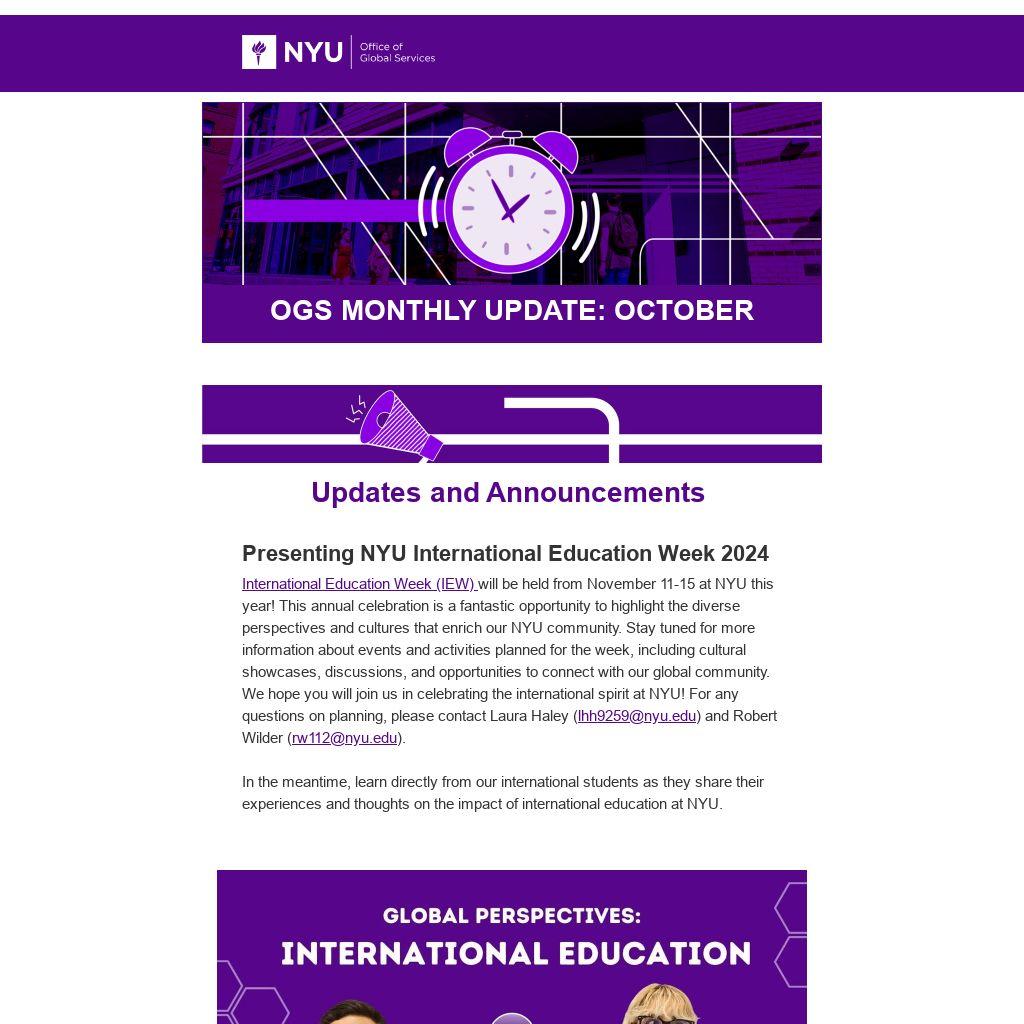 NYU Office of Global Services

OGS MONTHLY UPDATE: OCTOBER

Updates and Announcements

Presenting NYU International Education Week 2024

International Education Week (IEW) will be held from November 11-15 at NYU this year! This annual celebration is a fantastic opportunity to highlight the diverse perspectives and cultures that enrich our NYU community. Stay tuned for more information about events and activities planned for the week, including cultural showcases, discussions, and opportunities to connect with our global community. We hope you will join us in celebrating the international spirit at NYU! For any questions on planning, please contact Laura Haley (lhh9259@nyu.edu) and Robert Wilder (rw112@nyu.edu).

In the meantime, learn directly from our international students as they share their experiences and thoughts on the impact of international education at NYU.

GLOBAL PERSPECTIVES:
INTERNATIONAL EDUCATION